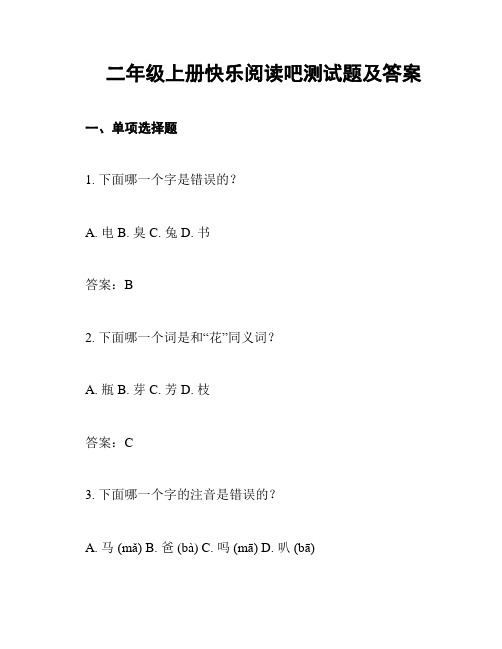 二年级上册快乐阅读吧测试题及答案

一、单项选择题

1. 下面哪一个字是错误的？

A. 电 B. 臭 C. 兔 D. 书

答案：B

2. 下面哪一个词是和“花”同义词？

A. 瓶 B. 芽 C. 芳 D. 枝

答案：C

3. 下面哪一个字的注音是错误的？

A. 马 (mǎ) B. 爸 (bà) C. 吗 (mā) D. 叭 (bā)